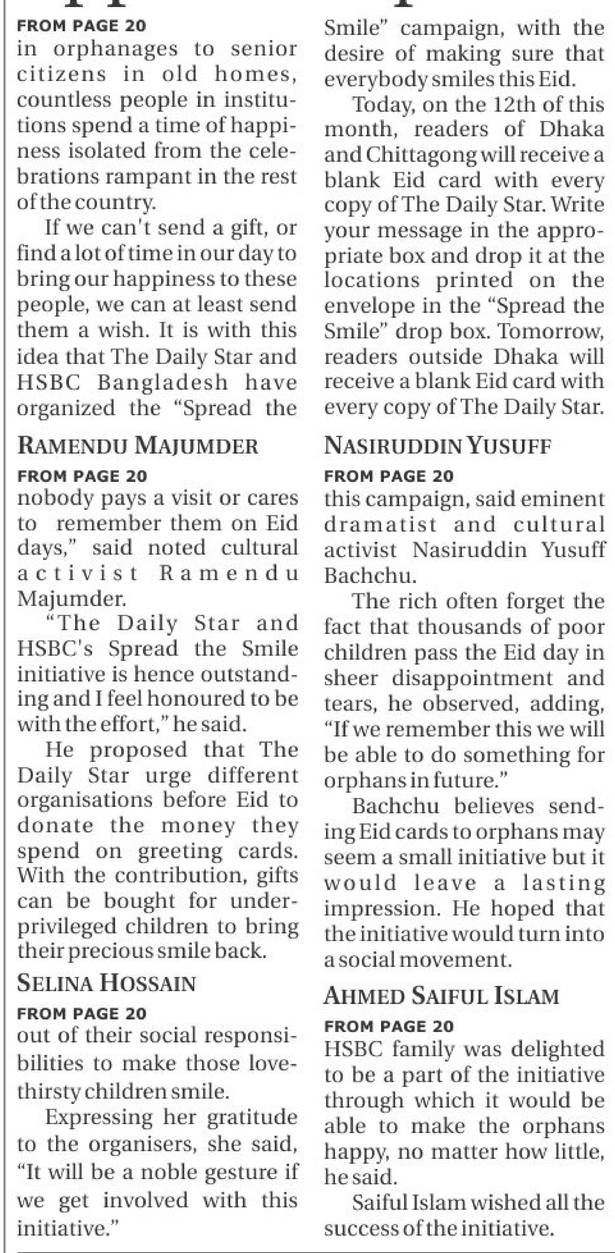 FROM PAGE 20
in orphanages to senior citizens in old homes, countless people in institutions spend a time of happiness isolated from the celebrations rampant in the rest of the country.

If we can't send a gift, or find a lot of time in our day to bring our happiness to these people, we can at least send them a wish. It is with this idea that The Daily Star and HSBC Bangladesh have organized the "Spread the Smile" campaign, with the desire of making sure that everybody smiles this Eid.

Today, on the 12th of this month, readers of Dhaka and Chittagong will receive a blank Eid card with every copy of The Daily Star. Write your message in the appropriate box and drop it at the locations printed on the envelope in the "Spread the Smile" drop box. Tomorrow, readers outside Dhaka will receive a blank Eid card with every copy of The Daily Star.

RAMENDU MAJUMDER
FROM PAGE 20
nobody pays a visit or cares to remember them on Eid days," said noted cultural activist Ramendu Majumder.

"The Daily Star and HSBC's Spread the Smile initiative is hence outstanding and I feel honoured to be with the effort," he said.

He proposed that The Daily Star urge different organisations before Eid to donate the money they spend on greeting cards. With the contribution, gifts can be bought for underprivileged children to bring their precious smile back.

SELINA HOSSAIN
FROM PAGE 20
out of their social responsibilities to make those love-thirsty children smile.

Expressing her gratitude to the organisers, she said, "It will be a noble gesture if we get involved with this initiative."

NASIRUDDIN YUSUFF
FROM PAGE 20
this campaign, said eminent dramatist and cultural activist Nasiruddin Yusuff Bachchu.

The rich often forget the fact that thousands of poor children pass the Eid day in sheer disappointment and tears, he observed, adding, "If we remember this we will be able to do something for orphans in future."

Bachchu believes sending Eid cards to orphans may seem a small initiative but it would leave a lasting impression. He hoped that the initiative would turn into a social movement.

AHMED SAIFUL ISLAM
FROM PAGE 20
HSBC family was delighted to be a part of the initiative through which it would be able to make the orphans happy, no matter how little, he said.

Saiful Islam wished all the success of the initiative.